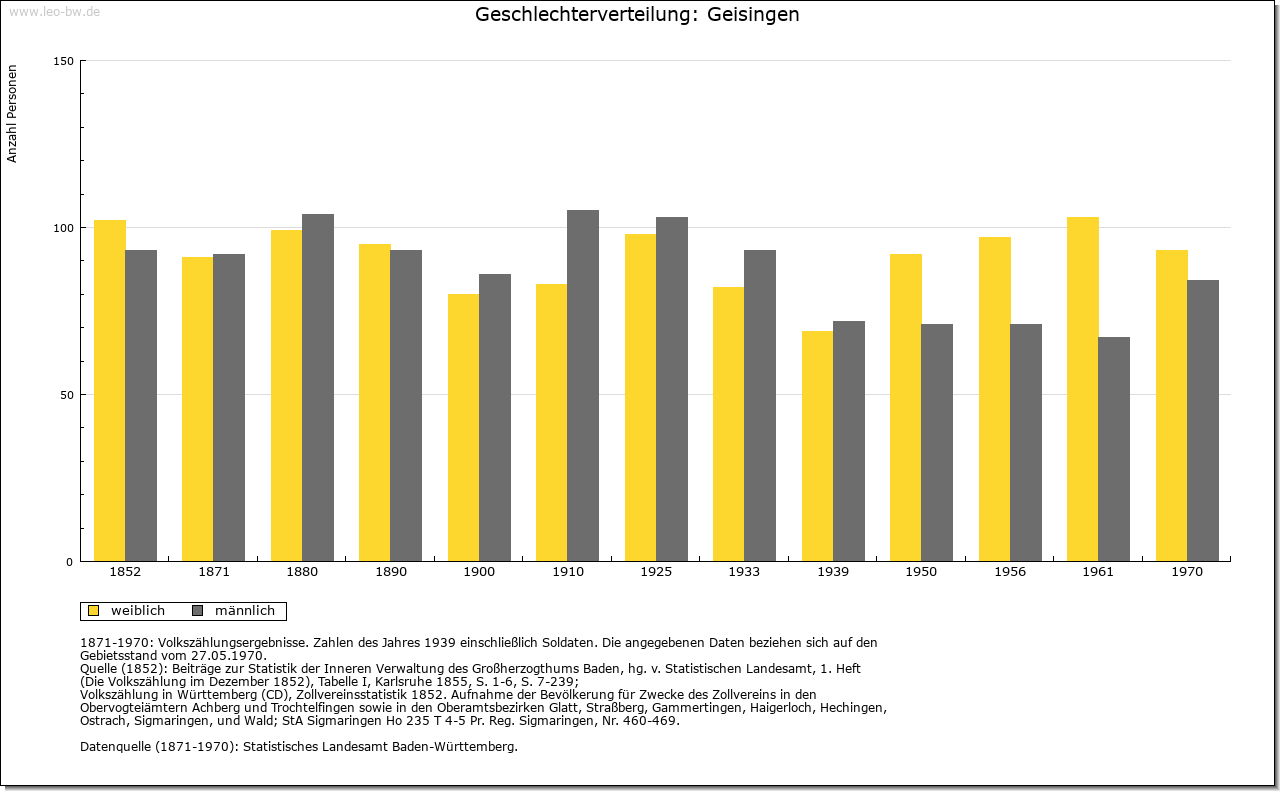 www.leo-bw.de

Geschlechterverteilung: Geisingen

Anzahl Personen

150
100
50
0

1852
1871
1880
1890
1900
1910
1925
1933
1939
1950
1956
1961
1970

weiblich
männlich

1871-1970: Volkszählungsergebnisse. Zahlen des Jahres 1939 einschließlich Soldaten. Die angegebenen Daten beziehen sich auf den Gebietsstand vom 27.05.1970.
Quelle (1852): Beiträge zur Statistik der Inneren Verwaltung des Großherzogthums Baden, hg. v. Statistischen Landesamt, 1. Heft (Die Volkszählung im Dezember 1852), Tabelle I, Karlsruhe 1855, S. 1-6, S. 7-239;
Volkszählung in Württemberg (CD), Zollvereinsstatistik 1852. Aufnahme der Bevölkerung für Zwecke des Zollvereins in den Obervogteiämtern Achberg und Trochtelfingen sowie in den Oberamtsbezirken Glatt, Straßberg, Gammertingen, Haigerloch, Hechingen, Ostrach, Sigmaringen, und Wald; StA Sigmaringen Ho 235 T 4-5 Pr. Reg. Sigmaringen, Nr. 460-469.

Datenquelle (1871-1970): Statistisches Landesamt Baden-Württemberg.